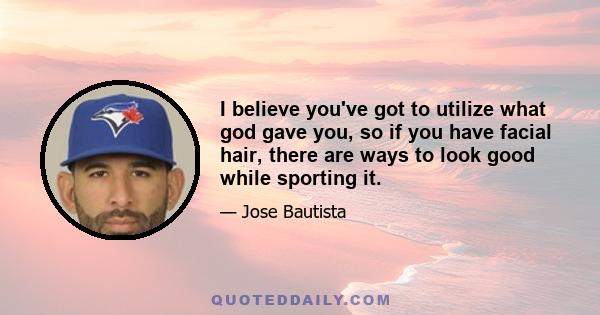 I believe you've got to utilize what god gave you, so if you have facial hair, there are ways to look good while sporting it.

— Jose Bautista

QUOTEDDAILY.COM